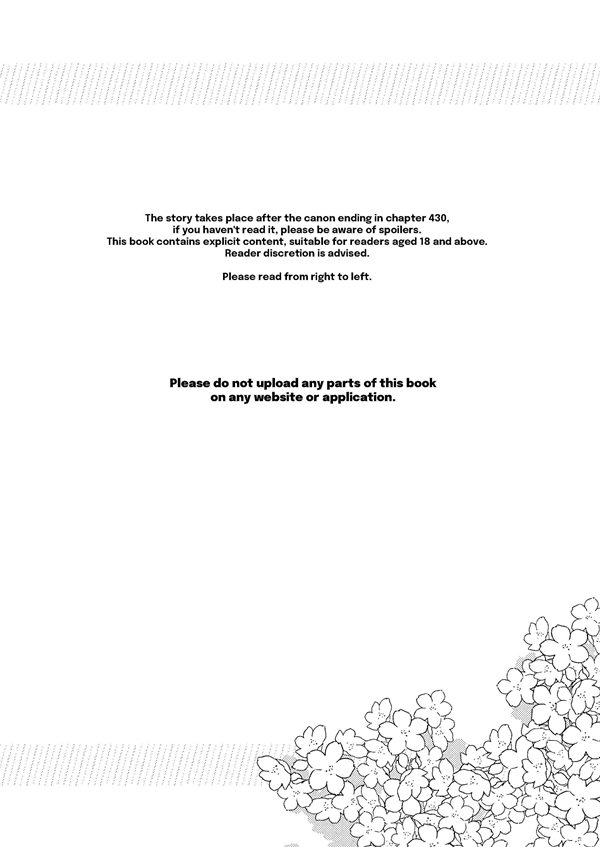 The story takes place after the canon ending in chapter 430, if you haven't read it, please be aware of spoilers. This book contains explicit content, suitable for readers aged 18 and above. Reader discretion is advised.

Please read from right to left.

Please do not upload any parts of this book on any website or application.